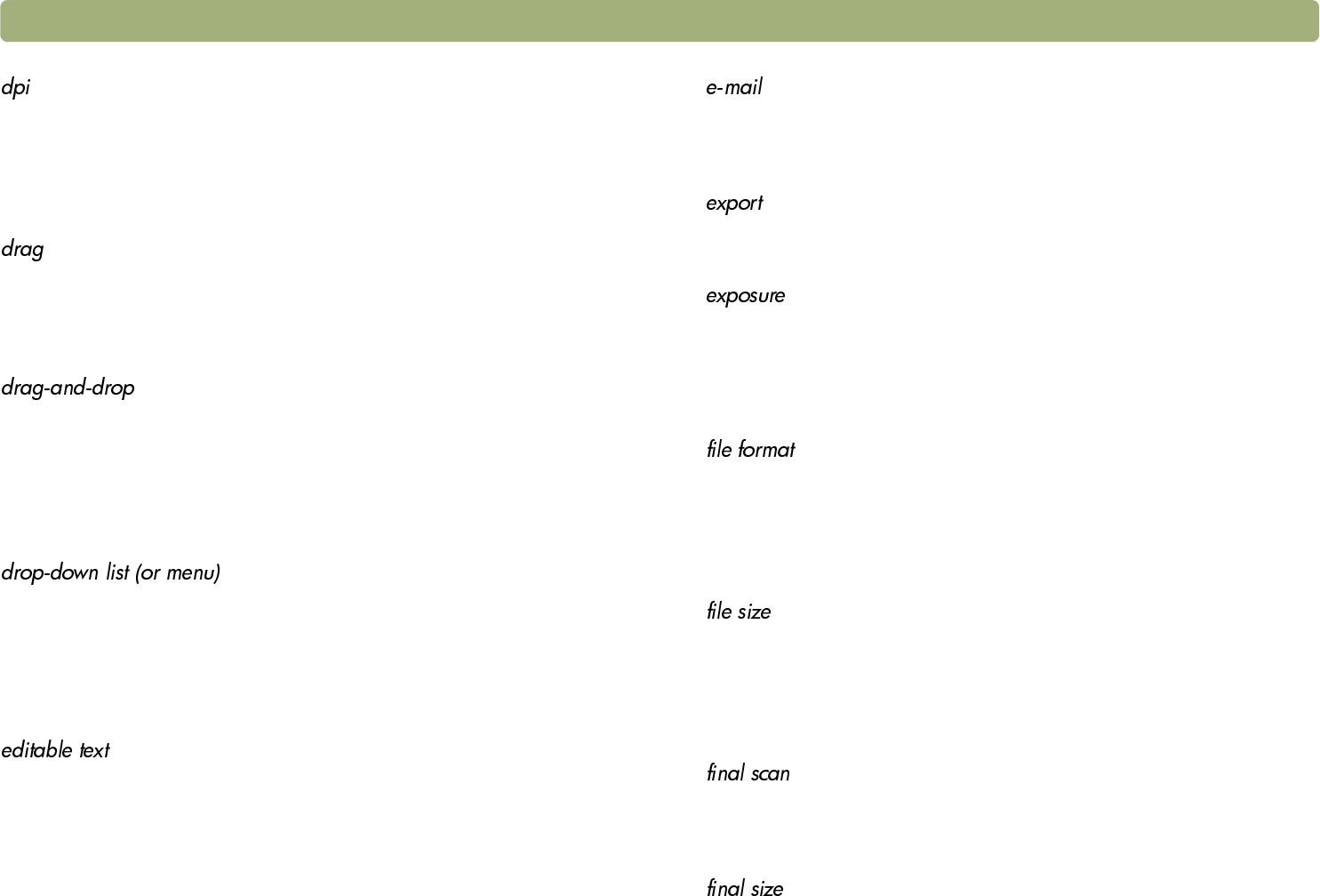 dpi

drag

drag-and-drop

drop-down list (or menu)

editable text

e-mail

export

exposure

file format

file size

final scan

final size